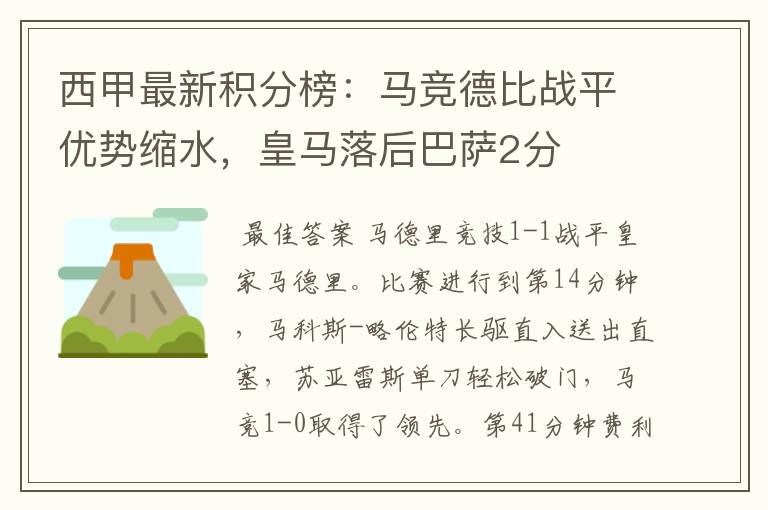 西甲最新积分榜：马竞德比战平优势缩水，皇马落后巴萨2分

最佳答案 马德里竞技1-1战平皇家马德里。比赛进行到第14分钟，马科斯-略伦特长驱直入送出直塞，苏亚雷斯单刀轻松破门，马竞1-0取得了领先。第41分钟费利